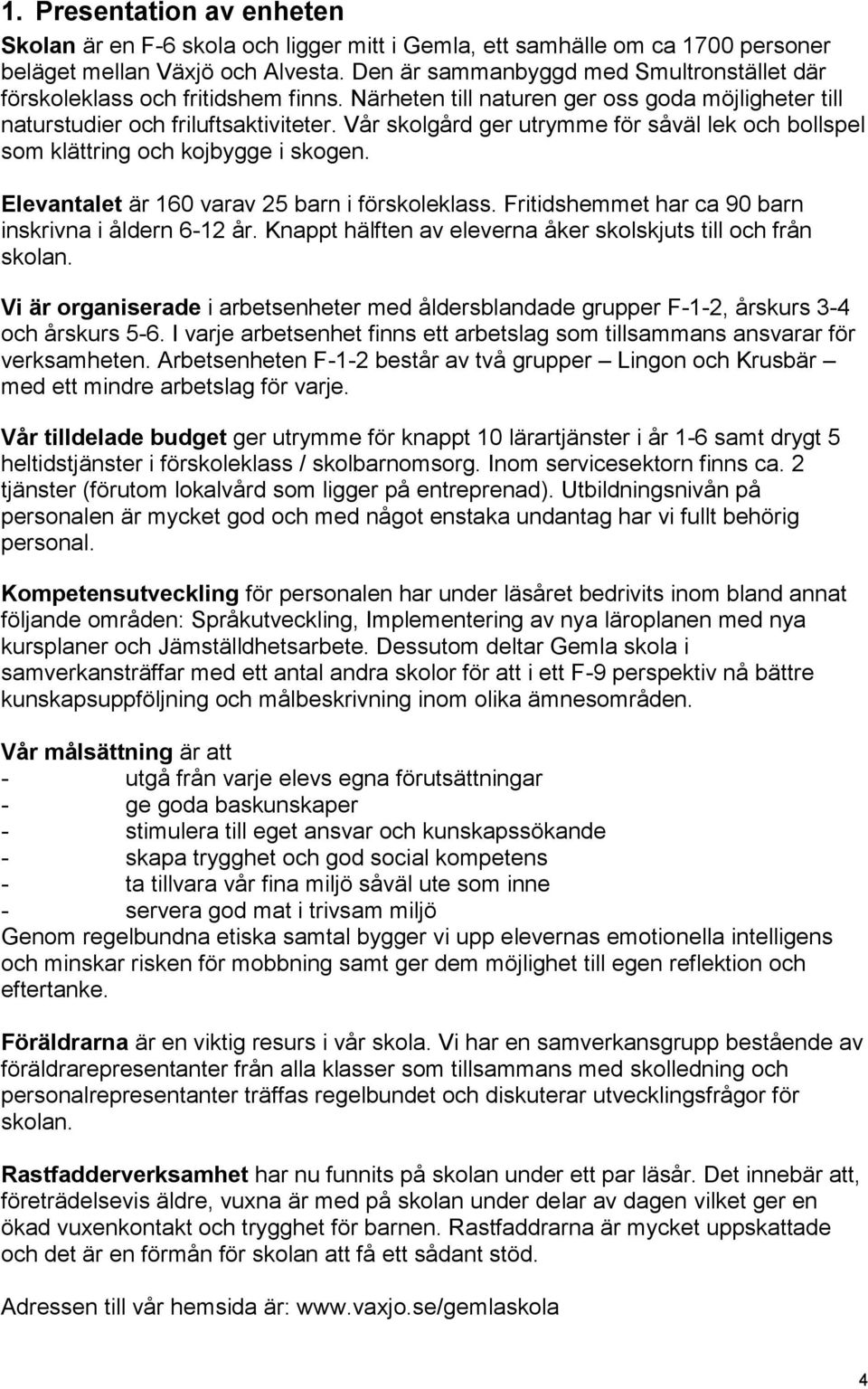 1. Presentation av enheten

Skolan är en F-6 skola och ligger mitt i Gemla, ett samhälle om ca 1700 personer beläget mellan Växjö och Alvesta. Den är sammanbyggd med Smultronstället där förskoleklass och fritidshem finns. Närheten till naturen ger oss goda möjligheter till naturstudier och friluftsaktiviteter. Vår skolgård ger utrymme för såväl lek och bollspel som klättring och kojbygge i skogen.

Elevantalet är 160 varav 25 barn i förskoleklass. Fritidshemmet har ca 90 barn inskrivna i åldern 6-12 år. Knappt hälften av eleverna åker skolskjuts till och från skolan.

Vi är organiserade i arbetsenheter med åldersblandade grupper F-1-2, årskurs 3-4 och årskurs 5-6. I varje arbetsenhet finns ett arbetslag som tillsammans ansvarar för verksamheten. Arbetsenheten F-1-2 består av två grupper – Lingon och Krusbär – med ett mindre arbetslag för varje.

Vår tilldelade budget ger utrymme för knappt 10 lärartjänster i år 1-6 samt drygt 5 heltidstjänster i förskoleklass / skolbarnomsorg. Inom servicesektorn finns ca. 2 tjänster (förutom lokalvård som ligger på entreprenad). Utbildningsnivån på personalen är mycket god och med något enstaka undantag har vi fullt behörig personal.

Kompetensutveckling för personalen har under läsåret bedrivits inom bland annat följande områden: Språkutveckling, Implementering av nya läroplanen med nya kursplaner och Jämställdhetsarbete. Dessutom deltar Gemla skola i samverkansträffar med ett antal andra skolor för att i ett F-9 perspektiv nå bättre kunskapsuppföljning och målbeskrivning inom olika ämnesområden.

Vår målsättning är att
- utgå från varje elevs egna förutsättningar
- ge goda baskunskaper
- stimulera till eget ansvar och kunskapssökande
- skapa trygghet och god social kompetens
- ta tillvara vår fina miljö såväl ute som inne
- servera god mat i trivsam miljö
Genom regelbundna etiska samtal bygger vi upp elevernas emotionella intelligens och minskar risken för mobbning samt ger dem möjlighet till egen reflektion och eftertanke.

Föräldrarna är en viktig resurs i vår skola. Vi har en samverkansgrupp bestående av föräldrarepresentanter från alla klasser som tillsammans med skolledning och personalrepresentanter träffas regelbundet och diskuterar utvecklingsfrågor för skolan.

Rastfadderverksamhet har nu funnits på skolan under ett par läsår. Det innebär att, företrädelsevis äldre, vuxna är med på skolan under delar av dagen vilket ger en ökad vuxenkontakt och trygghet för barnen. Rastfaddrarna är mycket uppskattade och det är en förmån för skolan att få ett sådant stöd.

Adressen till vår hemsida är: www.vaxjo.se/gemlaskola

4